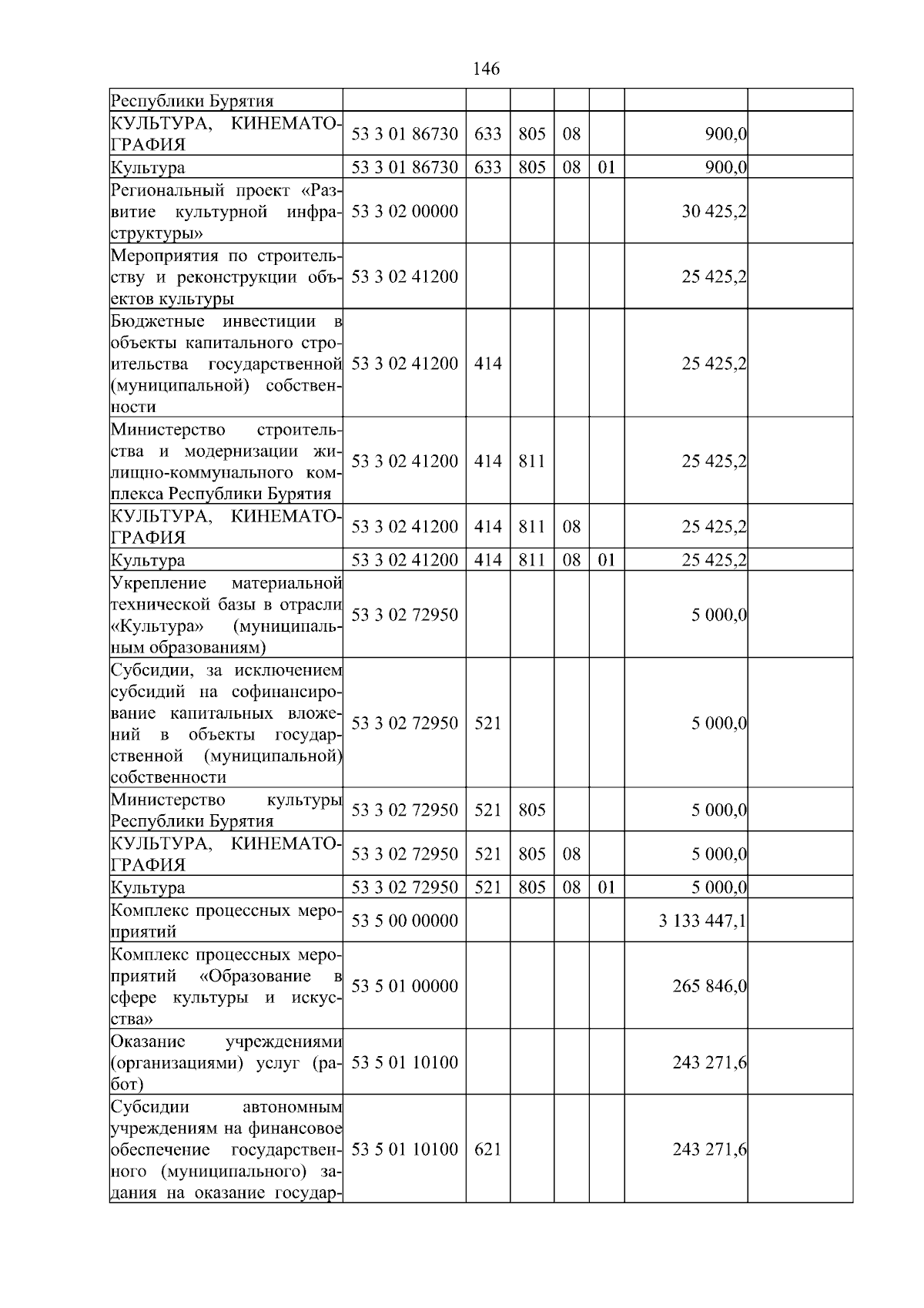 146

| | | | | | | | |
|---|---|---|---|---|---|---|---|
| Республики Бурятия | | | | | | | |
| КУЛЬТУРА, КИНЕМАТОГРАФИЯ | 53 3 01 86730 | 633 | 805 | 08 | | 900,0 | |
| Культура | 53 3 01 86730 | 633 | 805 | 08 | 01 | 900,0 | |
| Региональный проект «Развитие культурной инфраструктуры» | 53 3 02 00000 | | | | | 30 425,2 | |
| Мероприятия по строительству и реконструкции объектов культуры | 53 3 02 41200 | | | | | 25 425,2 | |
| Бюджетные инвестиции в объекты капитального строительства государственной (муниципальной) собственности | 53 3 02 41200 | 414 | | | | 25 425,2 | |
| Министерство строительства и модернизации жилищно-коммунального комплекса Республики Бурятия | 53 3 02 41200 | 414 | 811 | | | 25 425,2 | |
| КУЛЬТУРА, КИНЕМАТОГРАФИЯ | 53 3 02 41200 | 414 | 811 | 08 | | 25 425,2 | |
| Культура | 53 3 02 41200 | 414 | 811 | 08 | 01 | 25 425,2 | |
| Укрепление материальной технической базы в отрасли «Культура» (муниципальным образованиям) | 53 3 02 72950 | | | | | 5 000,0 | |
| Субсидии, за исключением субсидий на софинансирование капитальных вложений в объекты государственной (муниципальной) собственности | 53 3 02 72950 | 521 | | | | 5 000,0 | |
| Министерство культуры Республики Бурятия | 53 3 02 72950 | 521 | 805 | | | 5 000,0 | |
| КУЛЬТУРА, КИНЕМАТОГРАФИЯ | 53 3 02 72950 | 521 | 805 | 08 | | 5 000,0 | |
| Культура | 53 3 02 72950 | 521 | 805 | 08 | 01 | 5 000,0 | |
| Комплекс процессных мероприятий | 53 5 00 00000 | | | | | 3 133 447,1 | |
| Комплекс процессных мероприятий «Образование в сфере культуры и искусства» | 53 5 01 00000 | | | | | 265 846,0 | |
| Оказание учреждениями (организациями) услуг (работ) | 53 5 01 10100 | | | | | 243 271,6 | |
| Субсидии автономным учреждениям на финансовое обеспечение государственного (муниципального) задания на оказание государ- | 53 5 01 10100 | 621 | | | | 243 271,6 | |